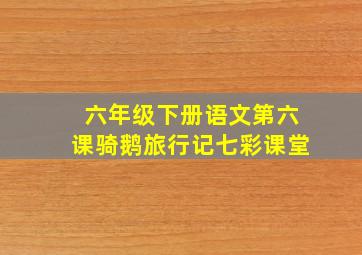 六年级下册语文第六课骑鹅旅行记七彩课堂